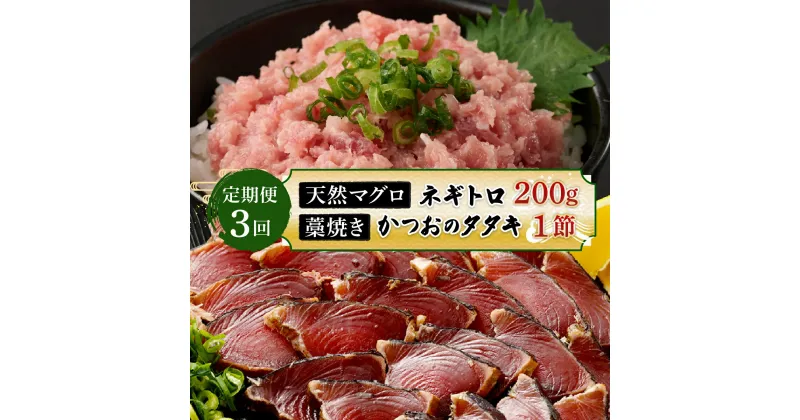 定期便
3回

天然マグロ ネギトロ 200g
藁焼き かつおのタタキ 1節